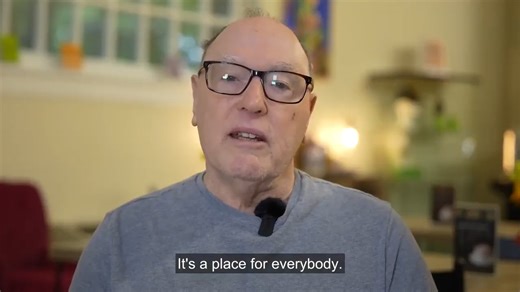 It's a place for everybody.